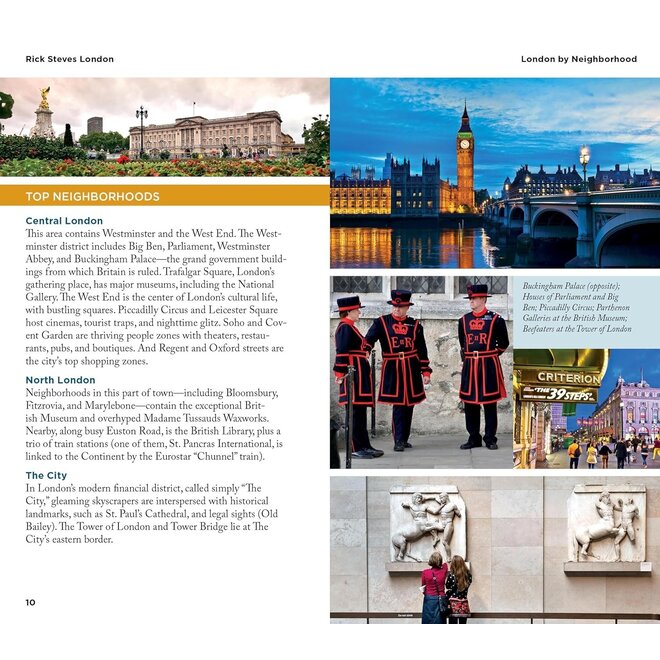 Rick Steves London

London by Neighborhood

TOP NEIGHBORHOODS

Central London
This area contains Westminster and the West End. The Westminster district includes Big Ben, Parliament, Westminster Abbey, and Buckingham Palace—the grand government buildings from which Britain is ruled. Trafalgar Square, London's gathering place, has major museums, including the National Gallery. The West End is the center of London's cultural life, with bustling squares. Piccadilly Circus and Leicester Square host cinemas, tourist traps, and nighttime glitz. Soho and Covent Garden are thriving people zones with theaters, restaurants, pubs, and boutiques. And Regent and Oxford streets are the city's top shopping zones.

North London
Neighborhoods in this part of town—including Bloomsbury, Fitzrovia, and Marylebone—contain the exceptional British Museum and overhyped Madame Tussauds Waxworks. Nearby, along busy Euston Road, is the British Library, plus a trio of train stations (one of them, St. Pancras International, is linked to the Continent by the Eurostar "Chunnel" train).

The City
In London's modern financial district, called simply "The City," gleaming skyscrapers are interspersed with historical landmarks, such as St. Paul's Cathedral, and legal sights (Old Bailey). The Tower of London and Tower Bridge lie at The City's eastern border.

10

Buckingham Palace (opposite); Houses of Parliament and Big Ben; Piccadilly Circus; Parthenon Galleries at the British Museum; Beefeaters at the Tower of London

E R

E R

E R

CRITERION

"THE 39 STEPS"